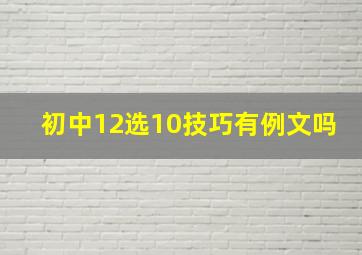 初中12选10技巧有例文吗